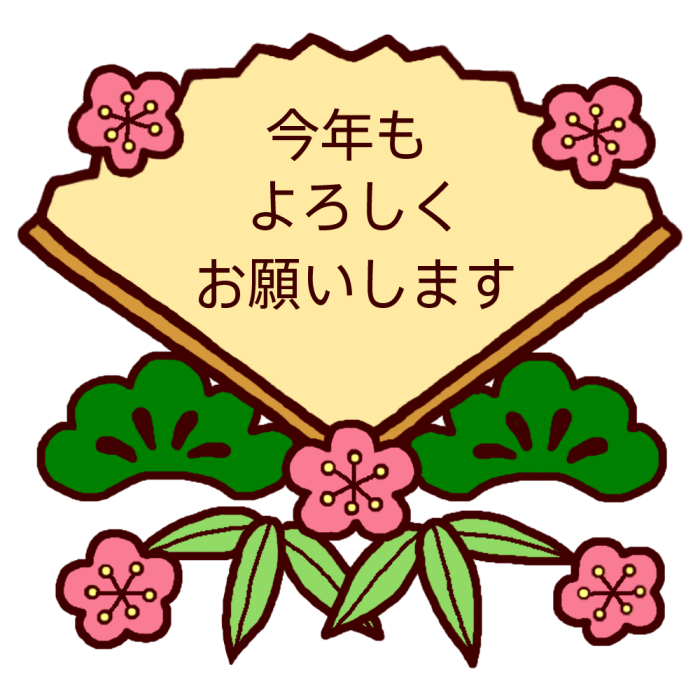 今年も
よろしく
お願いします